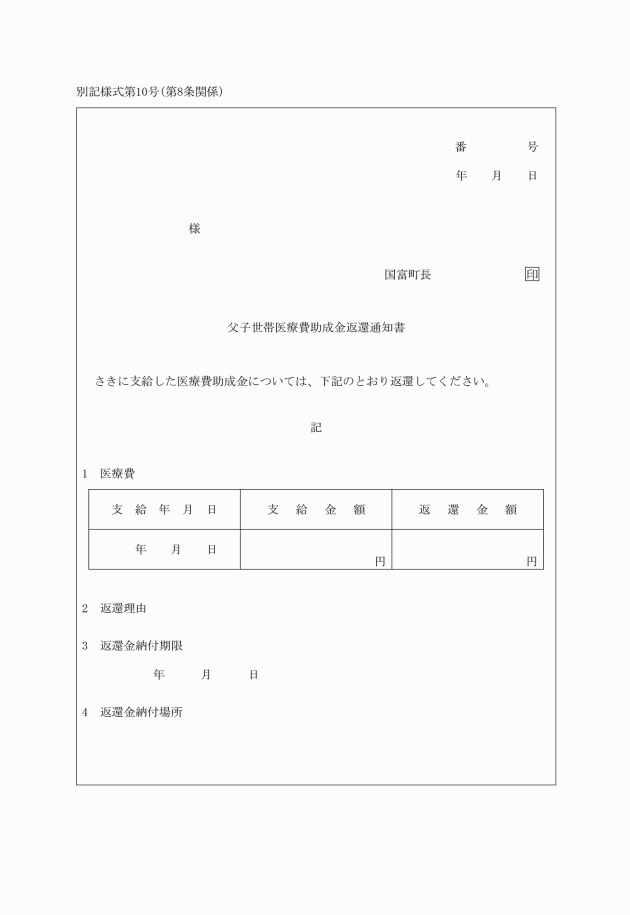 別記様式第10号(第8条関係)

番　　号
年　月　日

様

国富町長　　　　印

父子世帯医療費助成金返還通知書

さきに支給した医療費助成金については、下記のとおり返還してください。

記

1　医療費

| 支給年月日 | 支給金額 | 返還金額 |
|---|---|---|
| 年　月　日 | 円 | 円 |

2　返還理由

3　返還金納付期限
年　月　日

4　返還金納付場所